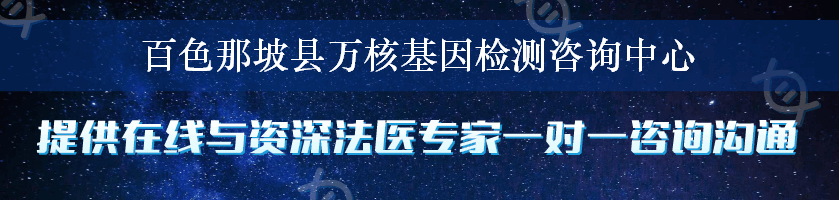 百色那坡县万核基因检测咨询中心

提供在线与资深法医专家一对一咨询沟通